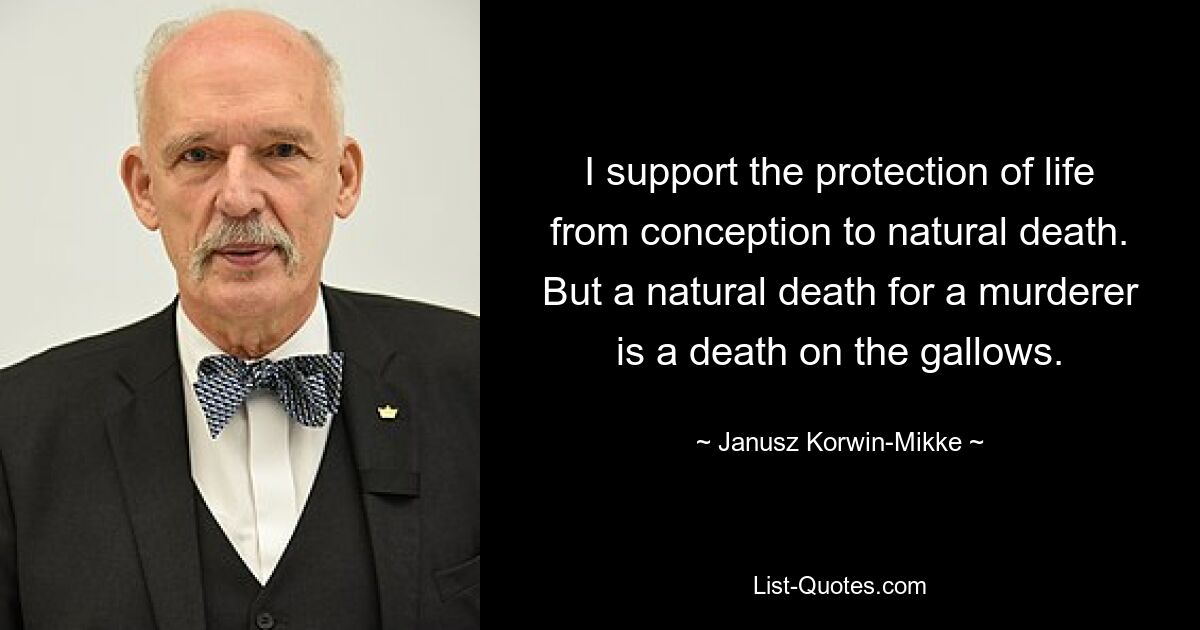 I support the protection of life from conception to natural death. But a natural death for a murderer is a death on the gallows.

~ Janusz Korwin-Mikke ~

List-Quotes.com